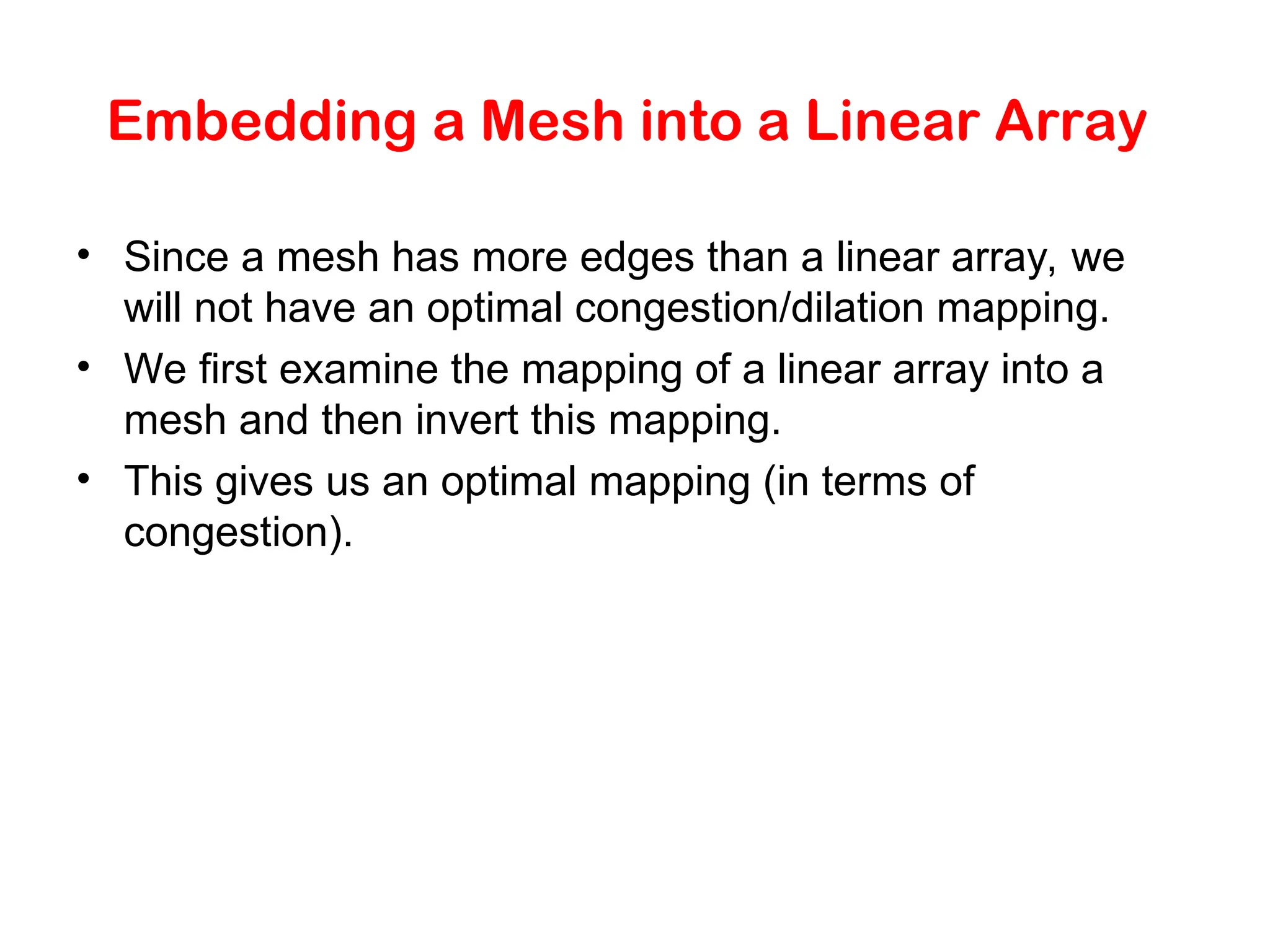 Embedding a Mesh into a Linear Array

• Since a mesh has more edges than a linear array, we will not have an optimal congestion/dilation mapping.
• We first examine the mapping of a linear array into a mesh and then invert this mapping.
• This gives us an optimal mapping (in terms of congestion).